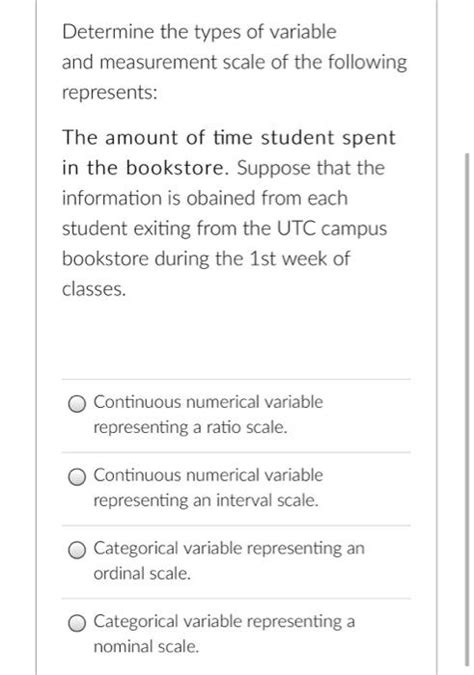 Determine the types of variable and measurement scale of the following represents:

The amount of time student spent in the bookstore. Suppose that the information is obained from each student exiting from the UTC campus bookstore during the 1st week of classes.

Continuous numerical variable representing a ratio scale.

Continuous numerical variable representing an interval scale.

Categorical variable representing an ordinal scale.

Categorical variable representing a nominal scale.